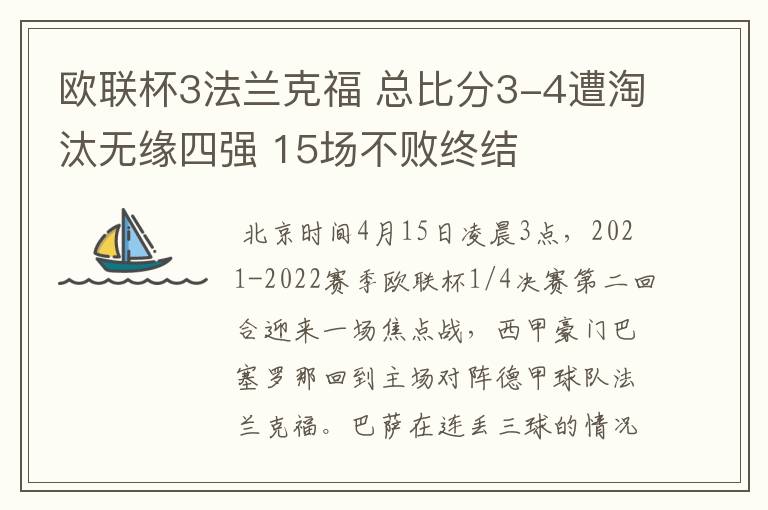 欧联杯3法兰克福 总比分3-4遭淘汰无缘四强 15场不败终结

北京时间4月15日凌晨3点，2021-2022赛季欧联杯1/4决赛第二回合迎来一场焦点战，西甲豪门巴塞罗那回到主场对阵德甲球队法兰克福。巴萨在连丢三球的情况